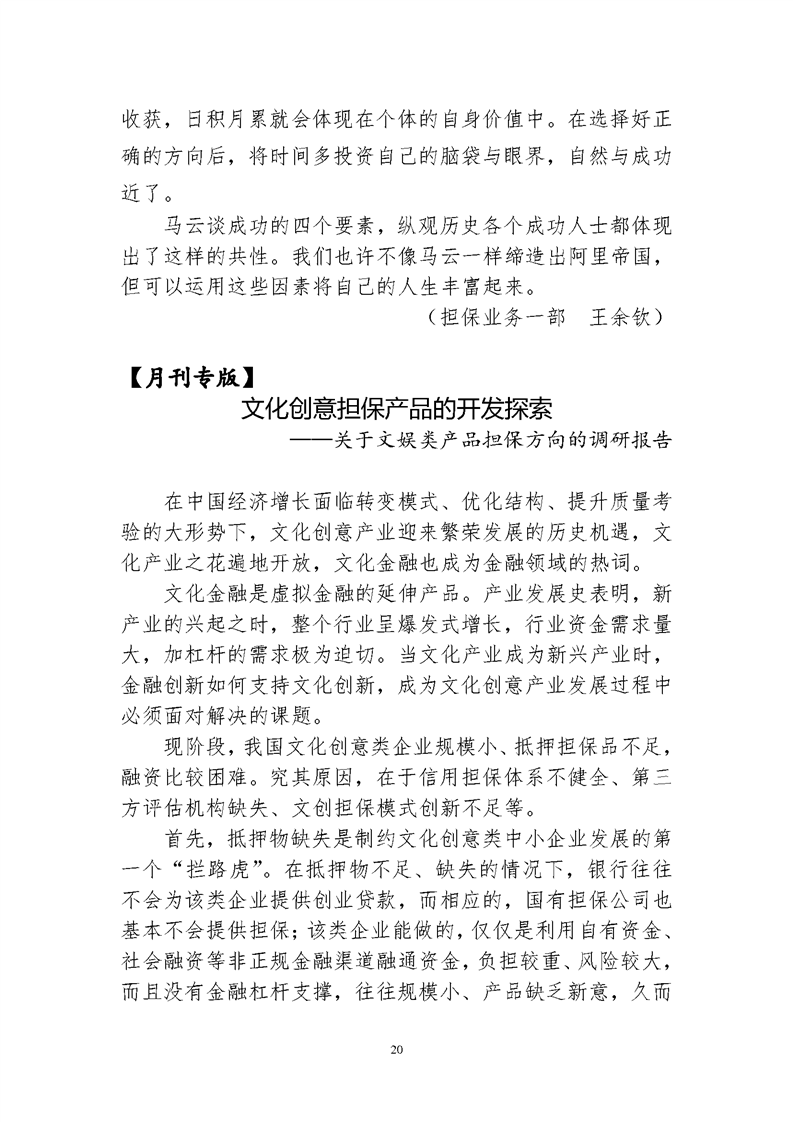 收获，日积月累就会体现在个体的自身价值中。在选择好正确的方向后，将时间多投资自己的脑袋与眼界，自然与成功近了。

马云谈成功的四个要素，纵观历史各个成功人士都体现出了这样的共性。我们也许不像马云一样缔造出阿里帝国，但可以运用这些因素将自己的人生丰富起来。

（担保业务一部　王余钦）

【月刊专版】

文化创意担保产品的开发探索

——关于文娱类产品担保方向的调研报告

在中国经济增长面临转变模式、优化结构、提升质量考验的大形势下，文化创意产业迎来繁荣发展的历史机遇，文化产业之花遍地开放，文化金融也成为金融领域的热词。

文化金融是虚拟金融的延伸产品。产业发展史表明，新产业的兴起之时，整个行业呈爆发式增长，行业资金需求量大，加杠杆的需求极为迫切。当文化产业成为新兴产业时，金融创新如何支持文化创新，成为文化创意产业发展过程中必须面对解决的课题。

现阶段，我国文化创意类企业规模小、抵押担保品不足，融资比较困难。究其原因，在于信用担保体系不健全、第三方评估机构缺失、文创担保模式创新不足等。

首先，抵押物缺失是制约文化创意类中小企业发展的第一个“拦路虎”。在抵押物不足、缺失的情况下，银行往往不会为该类企业提供创业贷款，而相应的，国有担保公司也基本不会提供担保；该类企业能做的，仅仅是利用自有资金、社会融资等非正规金融渠道融通资金，负担较重、风险较大，而且没有金融杠杆支撑，往往规模小、产品缺乏新意，久而

20